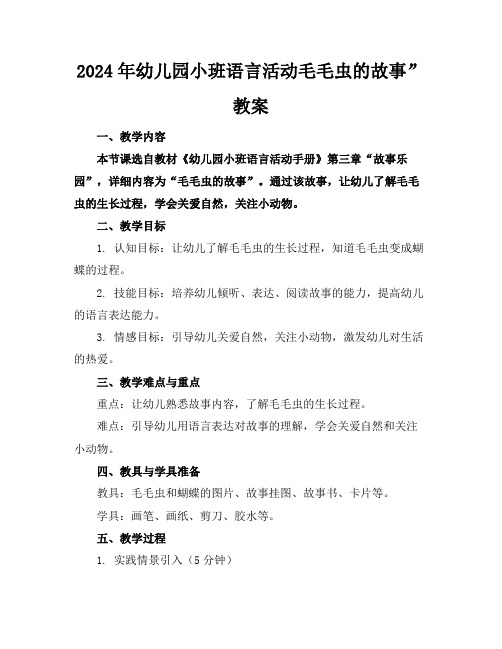 2024年幼儿园小班语言活动毛毛虫的故事”教案

一、教学内容

本节课选自教材《幼儿园小班语言活动手册》第三章“故事乐园”，详细内容为“毛毛虫的故事”。通过该故事，让幼儿了解毛毛虫的生长过程，学会关爱自然，关注小动物。

二、教学目标

1. 认知目标：让幼儿了解毛毛虫的生长过程，知道毛毛虫变成蝴蝶的过程。

2. 技能目标：培养幼儿倾听、表达、阅读故事的能力，提高幼儿的语言表达能力。

3. 情感目标：引导幼儿关爱自然，关注小动物，激发幼儿对生活的热爱。

三、教学难点与重点

重点：让幼儿熟悉故事内容，了解毛毛虫的生长过程。

难点：引导幼儿用语言表达对故事的理解，学会关爱自然和关注小动物。

四、教具与学具准备

教具：毛毛虫和蝴蝶的图片、故事挂图、故事书、卡片等。

学具：画笔、画纸、剪刀、胶水等。

五、教学过程

1. 实践情景引入（5分钟）